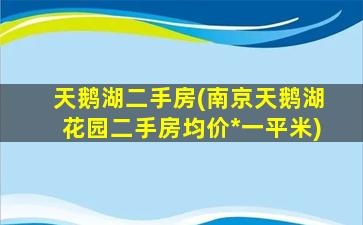 天鹅湖二手房(南京天鹅湖花园二手房均价*一平米)